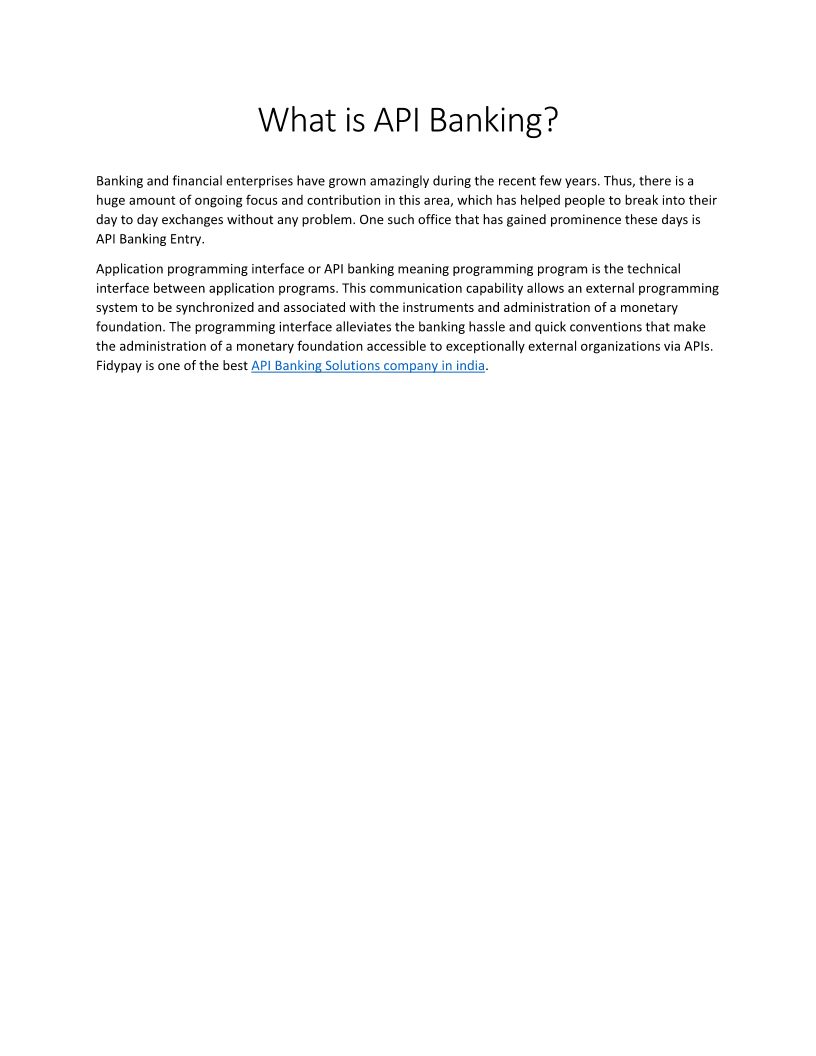 What is API Banking?

Banking and financial enterprises have grown amazingly during the recent few years. Thus, there is a huge amount of ongoing focus and contribution in this area, which has helped people to break into their day to day exchanges without any problem. One such office that has gained prominence these days is API Banking Entry.

Application programming interface or API banking meaning programming program is the technical interface between application programs. This communication capability allows an external programming system to be synchronized and associated with the instruments and administration of a monetary foundation. The programming interface alleviates the banking hassle and quick conventions that make the administration of a monetary foundation accessible to exceptionally external organizations via APIs. Fidypay is one of the best API Banking Solutions company in india.